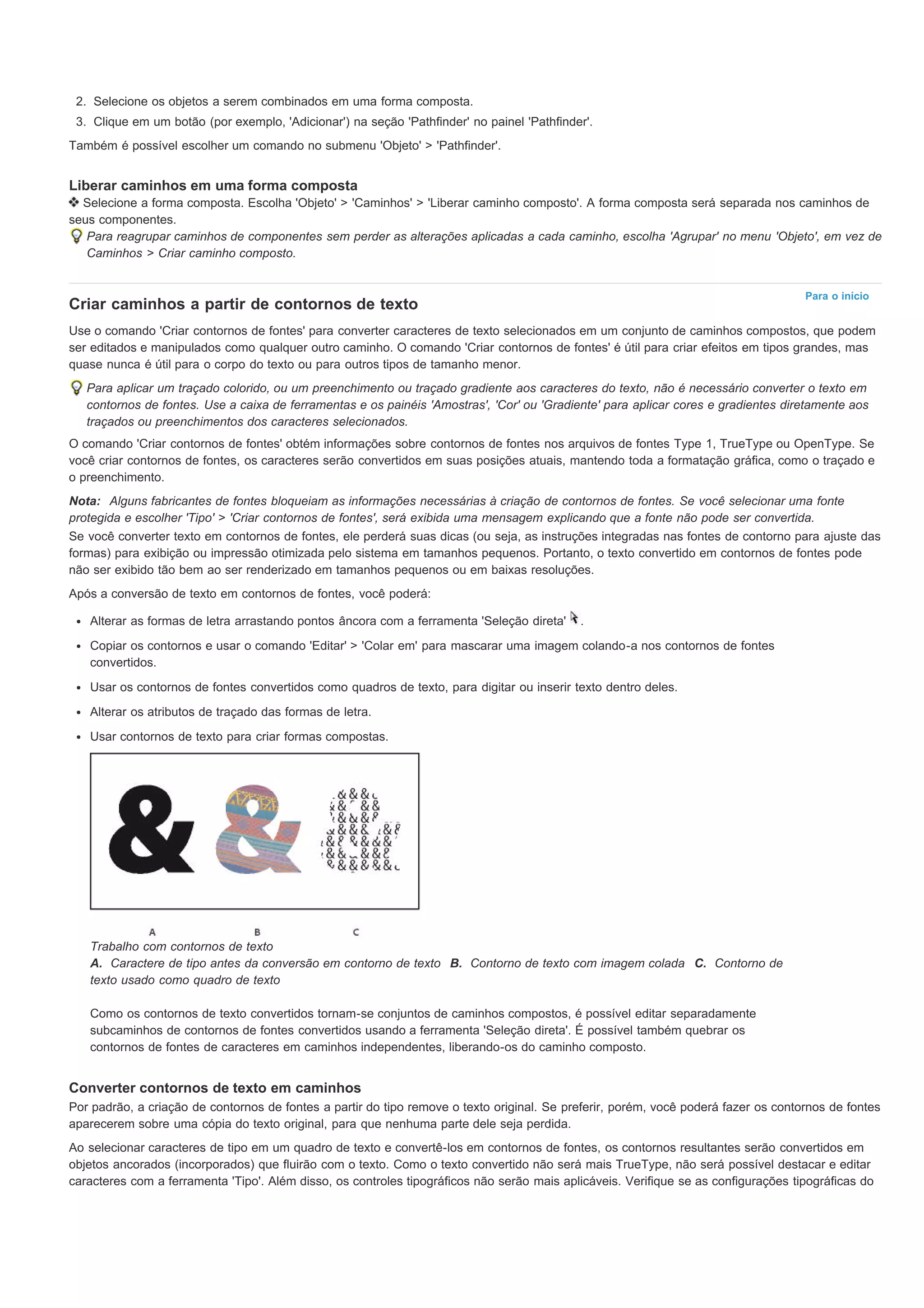 2. Selecione os objetos a serem combinados em uma forma composta.
3. Clique em um botão (por exemplo, 'Adicionar') na seção 'Pathfinder' no painel 'Pathfinder'.

Também é possível escolher um comando no submenu 'Objeto' > 'Pathfinder'.

Liberar caminhos em uma forma composta
❖ Selecione a forma composta. Escolha 'Objeto' > 'Caminhos' > 'Liberar caminho composto'. A forma composta será separada nos caminhos de seus componentes.
Para reagrupar caminhos de componentes sem perder as alterações aplicadas a cada caminho, escolha 'Agrupar' no menu 'Objeto', em vez de Caminhos > Criar caminho composto.

Para o início

Criar caminhos a partir de contornos de texto

Use o comando 'Criar contornos de fontes' para converter caracteres de texto selecionados em um conjunto de caminhos compostos, que podem ser editados e manipulados como qualquer outro caminho. O comando 'Criar contornos de fontes' é útil para criar efeitos em tipos grandes, mas quase nunca é útil para o corpo do texto ou para outros tipos de tamanho menor.

Para aplicar um traçado colorido, ou um preenchimento ou traçado gradiente aos caracteres do texto, não é necessário converter o texto em contornos de fontes. Use a caixa de ferramentas e os painéis 'Amostras', 'Cor' ou 'Gradiente' para aplicar cores e gradientes diretamente aos traçados ou preenchimentos dos caracteres selecionados.

O comando 'Criar contornos de fontes' obtém informações sobre contornos de fontes nos arquivos de fontes Type 1, TrueType ou OpenType. Se você criar contornos de fontes, os caracteres serão convertidos em suas posições atuais, mantendo toda a formatação gráfica, como o traçado e o preenchimento.

Nota: Alguns fabricantes de fontes bloqueiam as informações necessárias à criação de contornos de fontes. Se você selecionar uma fonte protegida e escolher 'Tipo' > 'Criar contornos de fontes', será exibida uma mensagem explicando que a fonte não pode ser convertida.

Se você converter texto em contornos de fontes, ele perderá suas dicas (ou seja, as instruções integradas nas fontes de contorno para ajuste das formas) para exibição ou impressão otimizada pelo sistema em tamanhos pequenos. Portanto, o texto convertido em contornos de fontes pode não ser exibido tão bem ao ser renderizado em tamanhos pequenos ou em baixas resoluções.

Após a conversão de texto em contornos de fontes, você poderá:

• Alterar as formas de letra arrastando pontos âncora com a ferramenta 'Seleção direta' .
• Copiar os contornos e usar o comando 'Editar' > 'Colar em' para mascarar uma imagem colando-a nos contornos de fontes convertidos.
• Usar os contornos de fontes convertidos como quadros de texto, para digitar ou inserir texto dentro deles.
• Alterar os atributos de traçado das formas de letra.
• Usar contornos de texto para criar formas compostas.

A B C
Trabalho com contornos de texto
A. Caractere de tipo antes da conversão em contorno de texto B. Contorno de texto com imagem colada C. Contorno de texto usado como quadro de texto

Como os contornos de texto convertidos tornam-se conjuntos de caminhos compostos, é possível editar separadamente subcaminhos de contornos de fontes convertidos usando a ferramenta 'Seleção direta'. É possível também quebrar os contornos de fontes de caracteres em caminhos independentes, liberando-os do caminho composto.

Converter contornos de texto em caminhos
Por padrão, a criação de contornos de fontes a partir do tipo remove o texto original. Se preferir, porém, você poderá fazer os contornos de fontes aparecerem sobre uma cópia do texto original, para que nenhuma parte dele seja perdida.

Ao selecionar caracteres de tipo em um quadro de texto e convertê-los em contornos de fontes, os contornos resultantes serão convertidos em objetos ancorados (incorporados) que fluirão com o texto. Como o texto convertido não será mais TrueType, não será possível destacar e editar caracteres com a ferramenta 'Tipo'. Além disso, os controles tipográficos não serão mais aplicáveis. Verifique se as configurações tipográficas do